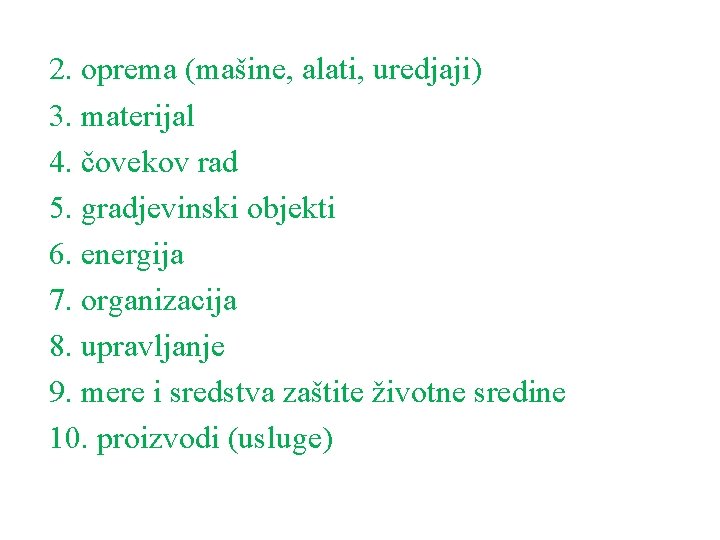 2. oprema (mašine, alati, uredjaji)
3. materijal
4. čovekov rad
5. gradjevinski objekti
6. energija
7. organizacija
8. upravljanje
9. mere i sredstva zaštite životne sredine
10. proizvodi (usluge)